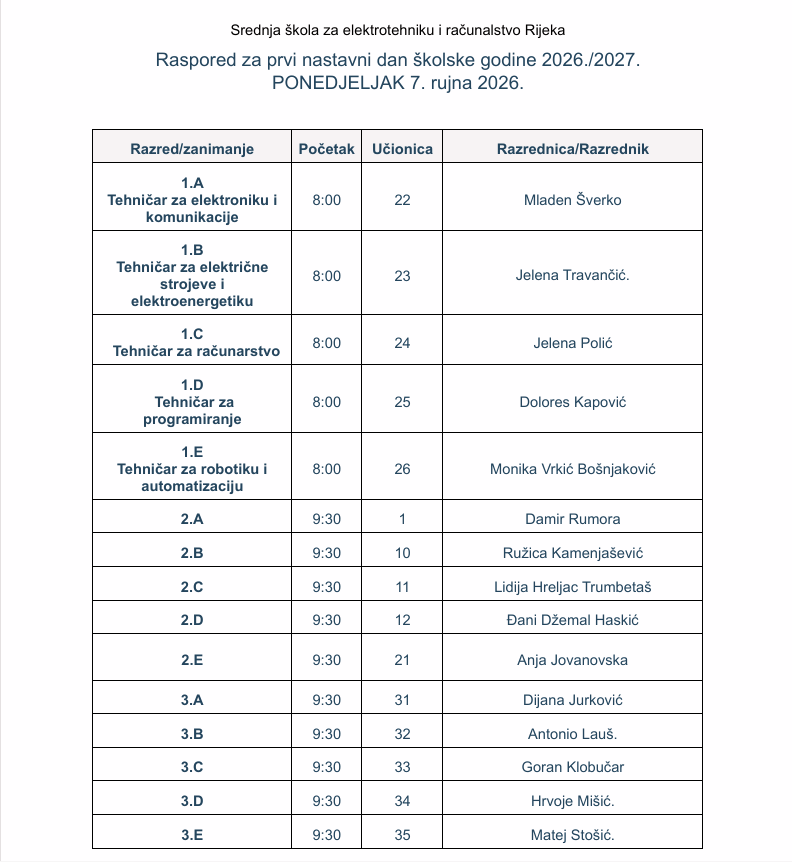 Srednja škola za elektrotehniku i računalstvo Rijeka

Raspored za prvi nastavni dan školske godine 2026./2027.
PONEDJELJAK 7. rujna 2026.

| Razred/zanimanje | Početak | Učionica | Razrednica/Razrednik |
|---|---|---|---|
| 1.A Tehničar za elektroniku i komunikacije | 8:00 | 22 | Mladen Šverko |
| 1.B Tehničar za električne strojeve i elektroenergetiku | 8:00 | 23 | Jelena Travančić. |
| 1.C Tehničar za računarstvo | 8:00 | 24 | Jelena Polić |
| 1.D Tehničar za programiranje | 8:00 | 25 | Dolores Kapović |
| 1.E Tehničar za robotiku i automatizaciju | 8:00 | 26 | Monika Vrkić Bošnjaković |
| 2.A | 9:30 | 1 | Damir Rumora |
| 2.B | 9:30 | 10 | Ružica Kamenjašević |
| 2.C | 9:30 | 11 | Lidija Hreljac Trumbetaš |
| 2.D | 9:30 | 12 | Đani Džemal Haskić |
| 2.E | 9:30 | 21 | Anja Jovanovska |
| 3.A | 9:30 | 31 | Dijana Jurković |
| 3.B | 9:30 | 32 | Antonio Lauš. |
| 3.C | 9:30 | 33 | Goran Klobučar |
| 3.D | 9:30 | 34 | Hrvoje Mišić. |
| 3.E | 9:30 | 35 | Matej Stošić. |